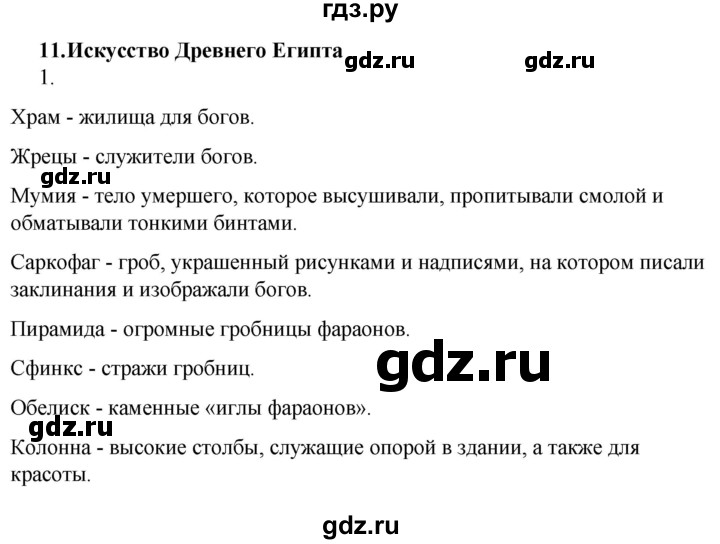 гдз.ру

11.Искусство Древнего Египта gdz.ru gdz.ru
1.

Храм - жилища для богов.

Жрецы - служители богов.

gdz.ru

Мумия - тело умершего, которое высушивали, пропитывали смолой и обматывали тонкими бинтами.

Саркофаг - гроб, украшенный рисунками и надписями, на котором писали заклинания и изображали богов.

Пирамида - огромные гробницы фараонов.

Сфинкс - стражи гробниц.

gdz.ru

Обелиск - каменные «иглы фараонов».

gdz.ru

Колонна - высокие столбы, служащие опорой в здании, а также для красоты.

gdz.ru